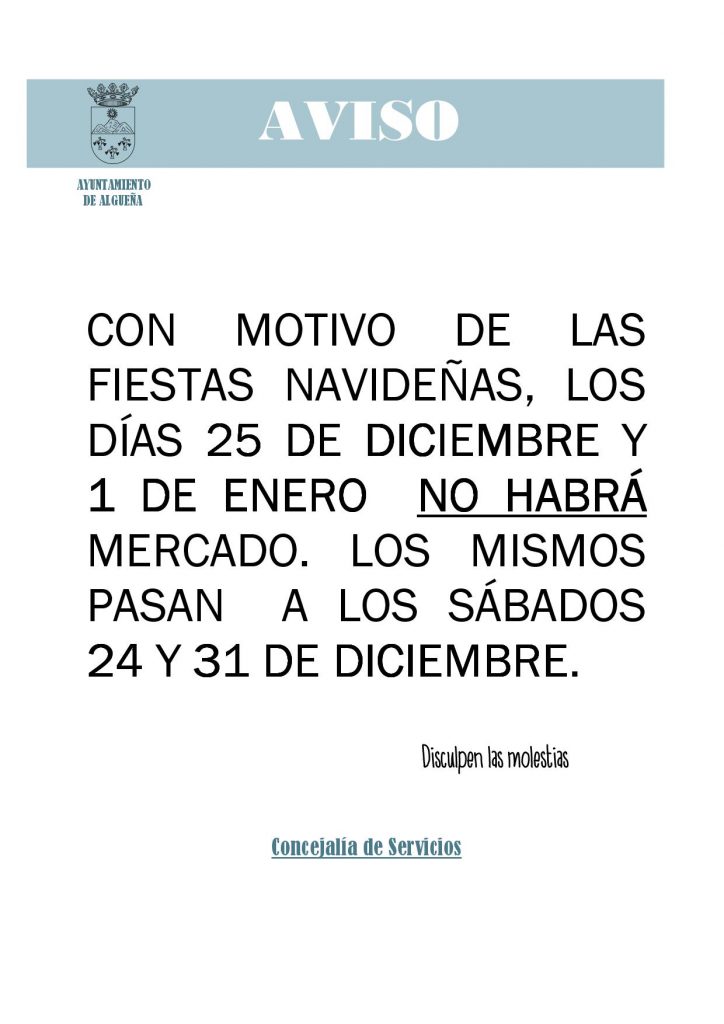 AVISO

AYUNTAMIENTO DE ALGUEÑA

CON MOTIVO DE LAS FIESTAS NAVIDEÑAS, LOS DÍAS 25 DE DICIEMBRE Y 1 DE ENERO NO HABRÁ MERCADO. LOS MISMOS PASAN A LOS SÁBADOS 24 Y 31 DE DICIEMBRE.

Disculpen las molestias

Concejalía de Servicios